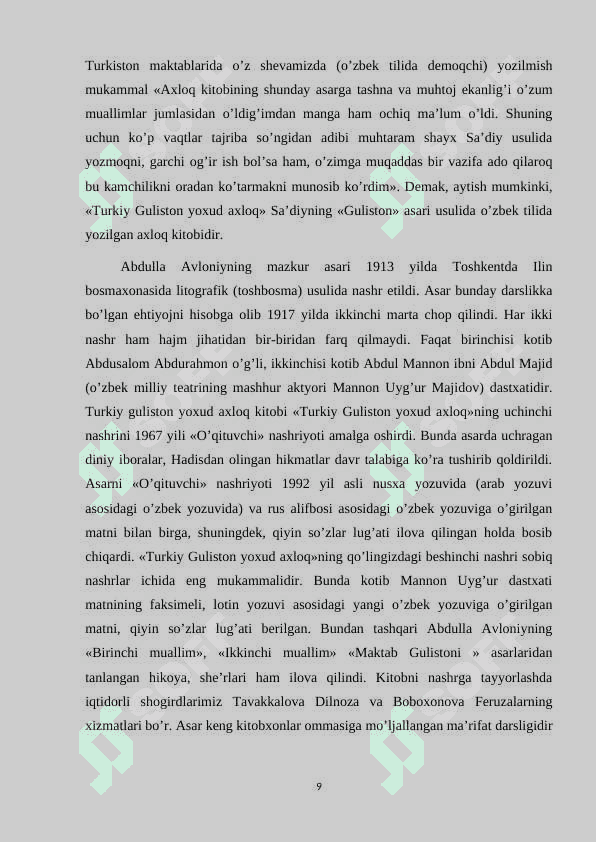 Turkiston maktablarida o’z shevamizda (o’zbek tilida demoqchi) yozilmish mukammal «Axloq kitobining shunday asarga tashna va muhtoj ekanlig’i o’zum muallimlar jumlasidan o’ldig’imdan manga ham ochiq ma’lum o’ldi. Shuning uchun ko’p vaqtlar tajriba so’ngidan adibi muhtaram shayx Sa’diy usulida yozmoqni, garchi og’ir ish bol’sa ham, o’zimga muqaddas bir vazifa ado qilaroq bu kamchilikni oradan ko’tarmakni munosib ko’rdim». Demak, aytish mumkinki, «Turkiy Guliston yoxud axloq» Sa’diyning «Guliston» asari usulida o’zbek tilida yozilgan axloq kitobidir.

Abdulla Avloniyning mazkur asari 1913 yilda Toshkentda Ilin bosmaxonasida litografik (toshbosma) usulida nashr etildi. Asar bunday darslikka bo’lgan ehtiyojni hisobga olib 1917 yilda ikkinchi marta chop qilindi. Har ikki nashr ham hajm jihatidan bir-biridan farq qilmaydi. Faqat birinchisi kotib Abdusalom Abdurahmon o’g’li, ikkinchisi kotib Abdul Mannon ibni Abdul Majid (o’zbek milliy teatrining mashhur aktyori Mannon Uyg’ur Majidov) dastxatidir. Turkiy guliston yoxud axloq kitobi «Turkiy Guliston yoxud axloq»ning uchinchi nashrini 1967 yili «O’qituvchi» nashriyoti amalga oshirdi. Bunda asarda uchragan diniy iboralar, Hadisdan olingan hikmatlar davr talabiga ko’ra tushirib qoldirildi. Asarni «O’qituvchi» nashriyoti 1992 yil asli nusxa yozuvida (arab yozuvi asosidagi o’zbek yozuvida) va rus alifbosi asosidagi o’zbek yozuviga o’girilgan matni bilan birga, shuningdek, qiyin so’zlar lug’ati ilova qilingan holda bosib chiqardi. «Turkiy Guliston yoxud axloq»ning qo’lingizdagi beshinchi nashri sobiq nashrlar ichida eng mukammalidir. Bunda kotib Mannon Uyg’ur dastxati matnining faksimeli, lotin yozuvi asosidagi yangi o’zbek yozuviga o’girilgan matni, qiyin so’zlar lug’ati berilgan. Bundan tashqari Abdulla Avloniyning «Birinchi muallim», «Ikkinchi muallim» «Maktab Gulistoni » asarlaridan tanlangan hikoya, she’rlari ham ilova qilindi. Kitobni nashrga tayyorlashda iqtidorli shogirdlarimiz Tavakkalova Dilnoza va Boboxonova Feruzalarning xizmatlari bo’r. Asar keng kitobxonlar ommasiga mo’ljallangan ma’rifat darsligidir

9